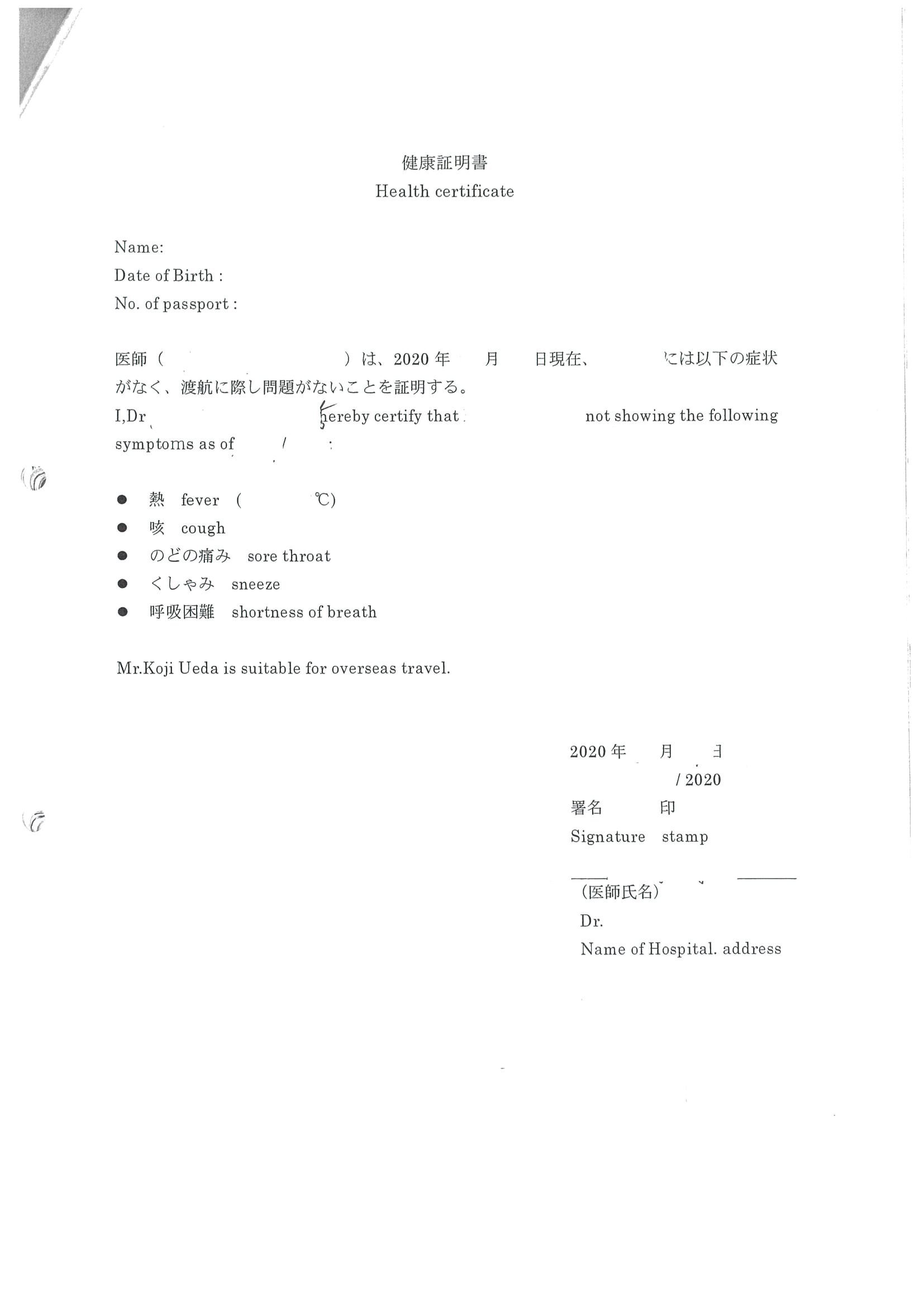 健康証明書
Health certificate

Name:
Date of Birth :
No. of passport :

医師（　　　　　　）は、2020 年　　月　　日現在、　　　には以下の症状がなく、渡航に際し問題がないことを証明する。
I,Dr　　　　　hereby certify that　　　　　not showing the following symptoms as of　　/　　:

● 熱 fever (　　　℃)
● 咳 cough
● のどの痛み sore throat
● くしゃみ sneeze
● 呼吸困難 shortness of breath

Mr.Koji Ueda is suitable for overseas travel.

2020 年　　月　　日
/ 2020
署名　　印
Signature　stamp

（医師氏名）
Dr.
Name of Hospital. address